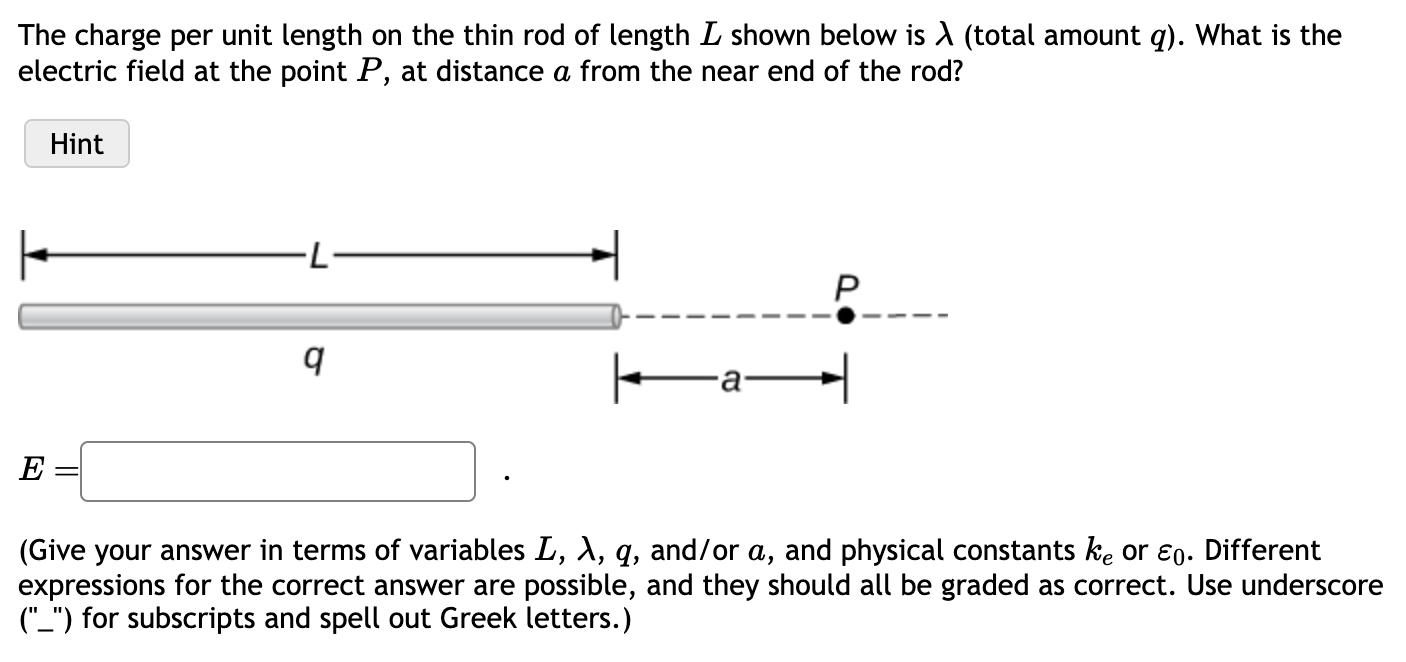 The charge per unit length on the thin rod of length $L$ shown below is $\lambda$ (total amount $q$). What is the electric field at the point $P$, at distance $a$ from the near end of the rod?

Hint

L

P

q

a

$E =$ .

(Give your answer in terms of variables $L$, $\lambda$, $q$, and/or $a$, and physical constants $k_e$ or $\varepsilon_0$. Different expressions for the correct answer are possible, and they should all be graded as correct. Use underscore ("_") for subscripts and spell out Greek letters.)